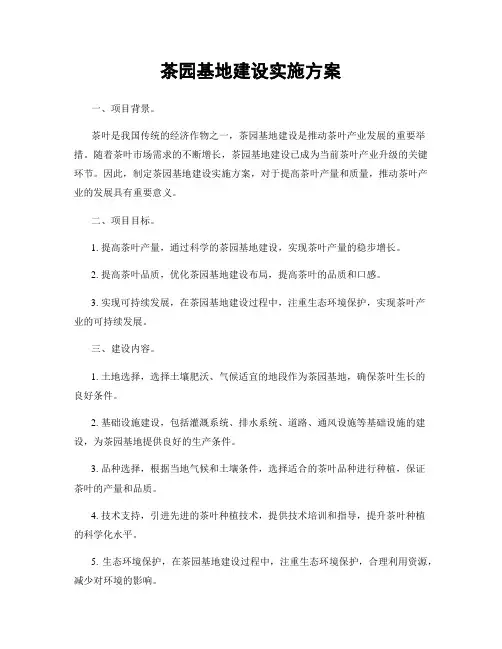 茶园基地建设实施方案

一、项目背景。

茶叶是我国传统的经济作物之一，茶园基地建设是推动茶叶产业发展的重要举措。随着茶叶市场需求的不断增长，茶园基地建设已成为当前茶叶产业升级的关键环节。因此，制定茶园基地建设实施方案，对于提高茶叶产量和质量，推动茶叶产业的发展具有重要意义。

二、项目目标。

1. 提高茶叶产量，通过科学的茶园基地建设，实现茶叶产量的稳步增长。

2. 提高茶叶品质，优化茶园基地建设布局，提高茶叶的品质和口感。

3. 实现可持续发展，在茶园基地建设过程中，注重生态环境保护，实现茶叶产业的可持续发展。

三、建设内容。

1. 土地选择，选择土壤肥沃、气候适宜的地段作为茶园基地，确保茶叶生长的良好条件。

2. 基础设施建设，包括灌溉系统、排水系统、道路、通风设施等基础设施的建设，为茶园基地提供良好的生产条件。

3. 品种选择，根据当地气候和土壤条件，选择适合的茶叶品种进行种植，保证茶叶的产量和品质。

4. 技术支持，引进先进的茶叶种植技术，提供技术培训和指导，提升茶叶种植的科学化水平。

5. 生态环境保护，在茶园基地建设过程中，注重生态环境保护，合理利用资源，减少对环境的影响。